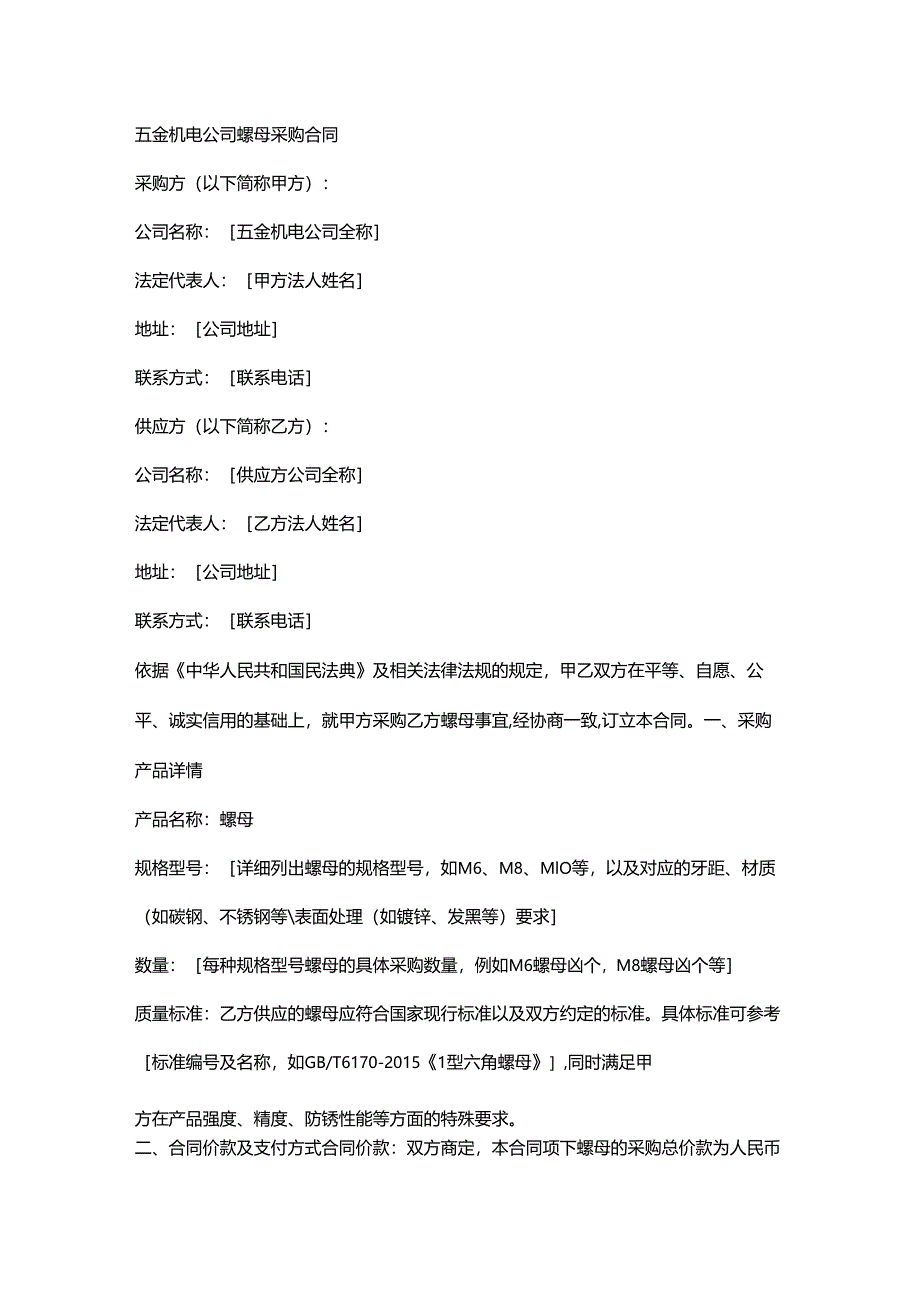 五金机电公司螺母采购合同

采购方（以下简称甲方）：

公司名称：［五金机电公司全称］

法定代表人：［甲方法人姓名］

地址：［公司地址］

联系方式：［联系电话］

供应方（以下简称乙方）：

公司名称：［供应方公司全称］

法定代表人：［乙方法人姓名］

地址：［公司地址］

联系方式：［联系电话］

依据《中华人民共和国民法典》及相关法律法规的规定，甲乙双方在平等、自愿、公平、诚实信用的基础上，就甲方采购乙方螺母事宜,经协商一致,订立本合同。一、采购产品详情

产品名称：螺母

规格型号：［详细列出螺母的规格型号，如M6、M8、MIO等，以及对应的牙距、材质（如碳钢、不锈钢等\表面处理（如镀锌、发黑等）要求］

数量：［每种规格型号螺母的具体采购数量，例如M6螺母凶个，M8螺母凶个等］

质量标准：乙方供应的螺母应符合国家现行标准以及双方约定的标准。具体标准可参考［标准编号及名称，如GB/T6170-2015《1型六角螺母》］,同时满足甲

方在产品强度、精度、防锈性能等方面的特殊要求。
二、合同价款及支付方式合同价款：双方商定，本合同项下螺母的采购总价款为人民币